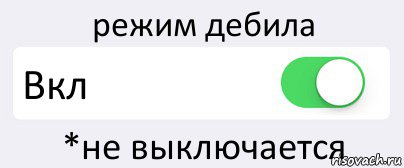 режим дебила

Вкл

*не выключается

risovach.ru